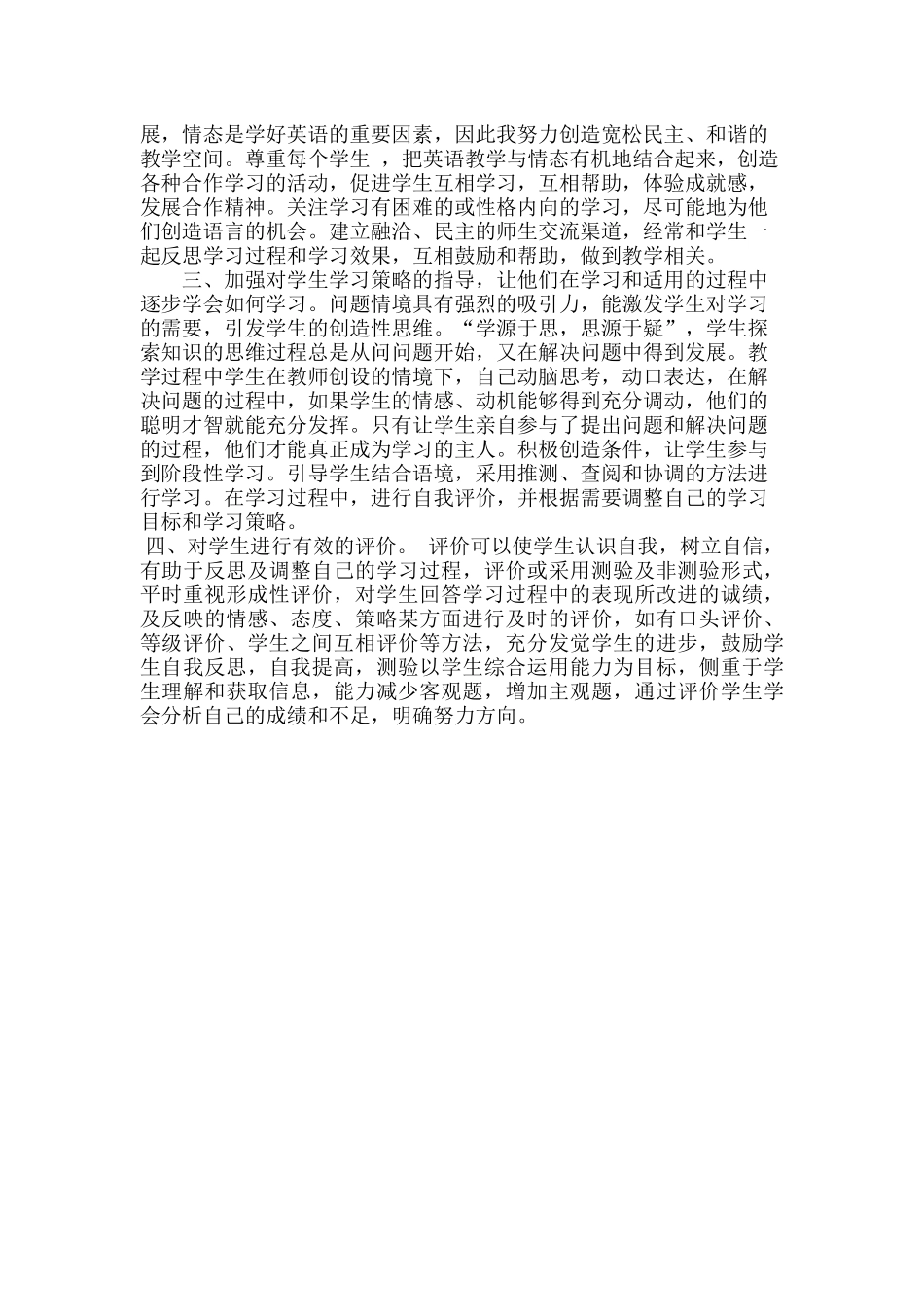 展，情态是学好英语的重要因素，因此我努力创造宽松民主、和谐的教学空间。尊重每个学生 ，把英语教学与情态有机地结合起来，创造各种合作学习的活动，促进学生互相学习，互相帮助，体验成就感，发展合作精神。关注学习有困难的或性格内向的学习，尽可能地为他们创造语言的机会。建立融洽、民主的师生交流渠道，经常和学生一起反思学习过程和学习效果，互相鼓励和帮助，做到教学相关。

三、加强对学生学习策略的指导，让他们在学习和适用的过程中逐步学会如何学习。问题情境具有强烈的吸引力，能激发学生对学习的需要，引发学生的创造性思维。“学源于思，思源于疑”，学生探索知识的思维过程总是从问问题开始，又在解决问题中得到发展。教学过程中学生在教师创设的情境下，自己动脑思考，动口表达，在解决问题的过程中，如果学生的情感、动机能够得到充分调动，他们的聪明才智就能充分发挥。只有让学生亲自参与了提出问题和解决问题的过程，他们才能真正成为学习的主人。积极创造条件，让学生参与到阶段性学习。引导学生结合语境，采用推测、查阅和协调的方法进行学习。在学习过程中，进行自我评价，并根据需要调整自己的学习目标和学习策略。

四、对学生进行有效的评价。 评价可以使学生认识自我，树立自信，有助于反思及调整自己的学习过程，评价或采用测验及非测验形式，平时重视形成性评价，对学生回答学习过程中的表现所改进的诚绩，及反映的情感、态度、策略某方面进行及时的评价，如有口头评价、等级评价、学生之间互相评价等方法，充分发觉学生的进步，鼓励学生自我反思，自我提高，测验以学生综合运用能力为目标，侧重于学生理解和获取信息，能力减少客观题，增加主观题，通过评价学生学会分析自己的成绩和不足，明确努力方向。